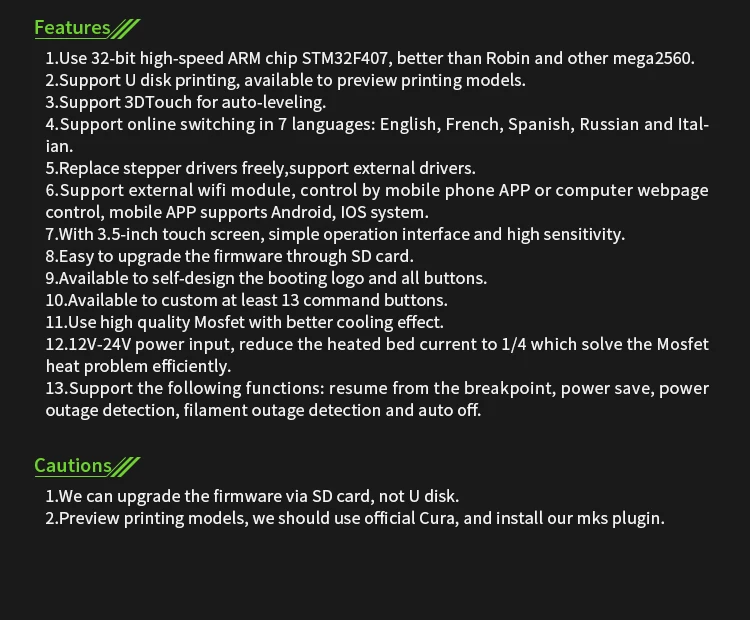 Features

1.Use 32-bit high-speed ARM chip STM32F407, better than Robin and other mega2560.
2.Support U disk printing, available to preview printing models.
3.Support 3DTouch for auto-leveling.
4.Support online switching in 7 languages: English, French, Spanish, Russian and Italian.
5.Replace stepper drivers freely,support external drivers.
6.Support external wifi module, control by mobile phone APP or computer webpage control, mobile APP supports Android, IOS system.
7.With 3.5-inch touch screen, simple operation interface and high sensitivity.
8.Easy to upgrade the firmware through SD card.
9.Available to self-design the booting logo and all buttons.
10.Available to custom at least 13 command buttons.
11.Use high quality Mosfet with better cooling effect.
12.12V-24V power input, reduce the heated bed current to 1/4 which solve the Mosfet heat problem efficiently.
13.Support the following functions: resume from the breakpoint, power save, power outage detection, filament outage detection and auto off.

Cautions

1.We can upgrade the firmware via SD card, not U disk.
2.Preview printing models, we should use official Cura, and install our mks plugin.